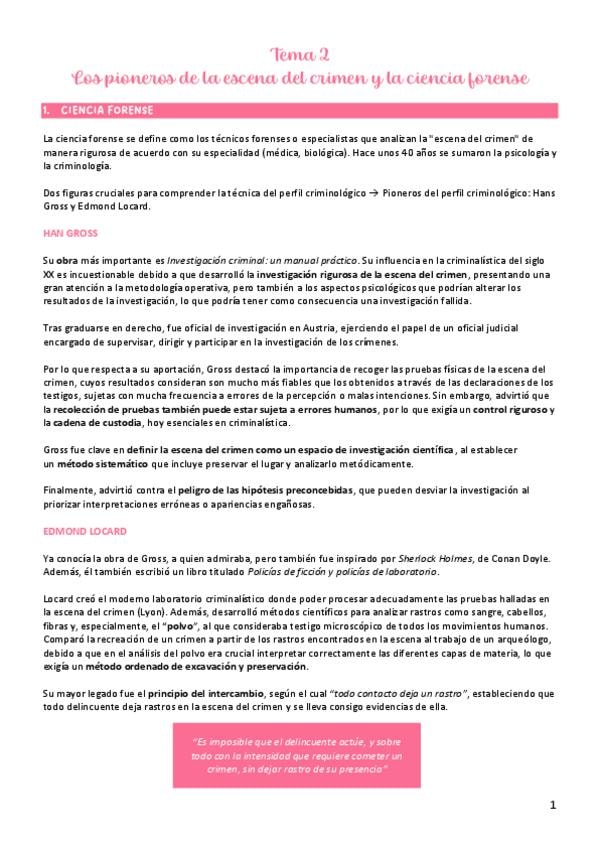 Tema 2
Los pioneros de la escena del crimen y la ciencia forense

1. CIENCIA FORENSE

La ciencia forense se define como los técnicos forenses o especialistas que analizan la "escena del crimen" de manera rigurosa de acuerdo con su especialidad (médica, biológica). Hace unos 40 años se sumaron la psicología y la criminología.

Dos figuras cruciales para comprender la técnica del perfil criminológico → Pioneros del perfil criminológico: Hans Gross y Edmond Locard.

HAN GROSS

Su obra más importante es Investigación criminal: un manual práctico. Su influencia en la criminalística del siglo XX es incuestionable debido a que desarrolló la investigación rigurosa de la escena del crimen, presentando una gran atención a la metodología operativa, pero también a los aspectos psicológicos que podrían alterar los resultados de la investigación, lo que podría tener como consecuencia una investigación fallida.

Tras graduarse en derecho, fue oficial de investigación en Austria, ejerciendo el papel de un oficial judicial encargado de supervisar, dirigir y participar en la investigación de los crímenes.

Por lo que respecta a su aportación, Gross destacó la importancia de recoger las pruebas físicas de la escena del crimen, cuyos resultados consideran son mucho más fiables que los obtenidos a través de las declaraciones de los testigos, sujetas con mucha frecuencia a errores de la percepción o malas intenciones. Sin embargo, advirtió que la recolección de pruebas también puede estar sujeta a errores humanos, por lo que exigía un control riguroso y la cadena de custodia, hoy esenciales en criminalística.

Gross fue clave en definir la escena del crimen como un espacio de investigación científica, al establecer un método sistemático que incluye preservar el lugar y analizarlo metódicamente.

Finalmente, advirtió contra el peligro de las hipótesis preconcebidas, que pueden desviar la investigación al priorizar interpretaciones erróneas o apariencias engañosas.

EDMOND LOCARD

Ya conocía la obra de Gross, a quien admiraba, pero también fue inspirado por Sherlock Holmes, de Conan Doyle. Además, él también escribió un libro titulado Policías de ficción y policías de laboratorio.

Locard creó el moderno laboratorio criminalístico donde poder procesar adecuadamente las pruebas halladas en la escena del crimen (Lyon). Además, desarrolló métodos científicos para analizar rastros como sangre, cabellos, fibras y, especialmente, el "polvo", al que consideraba testigo microscópico de todos los movimientos humanos. Comparó la recreación de un crimen a partir de los rastros encontrados en la escena al trabajo de un arqueólogo, debido a que en el análisis del polvo era crucial interpretar correctamente las diferentes capas de materia, lo que exigía un método ordenado de excavación y preservación.

Su mayor legado fue el principio del intercambio, según el cual "todo contacto deja un rastro", estableciendo que todo delincuente deja rastros en la escena del crimen y se lleva consigo evidencias de ella.

"Es imposible que el delincuente actúe, y sobre todo con la intensidad que requiere cometer un crimen, sin dejar rastro de su presencia"

1